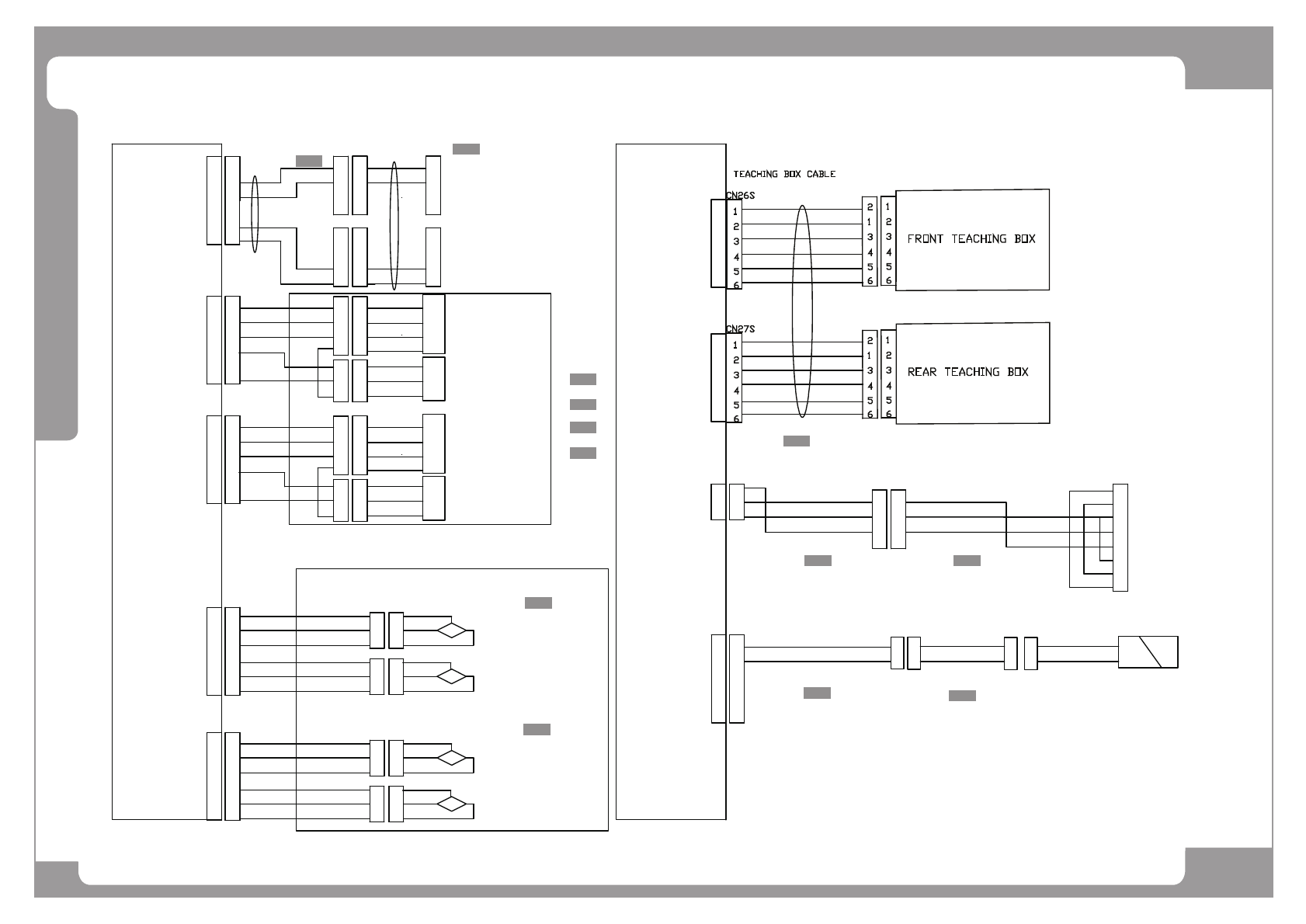 TEACHING BOX CABLE

CN26S

1
2
3
4
5
6

2
1
3
4
5
6

1
2
3
4
5
6

FRONT TEACHING BOX

CN27S

1
2
3
4
5
6

2
1
3
4
5
6

1
2
3
4
5
6

REAR TEACHING BOX